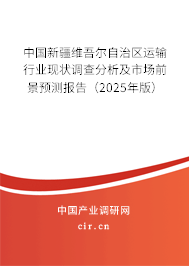 中国新疆维吾尔自治区运输行业现状调查分析及市场前景预测报告（2025年版）

中国产业调研网
cir.cn